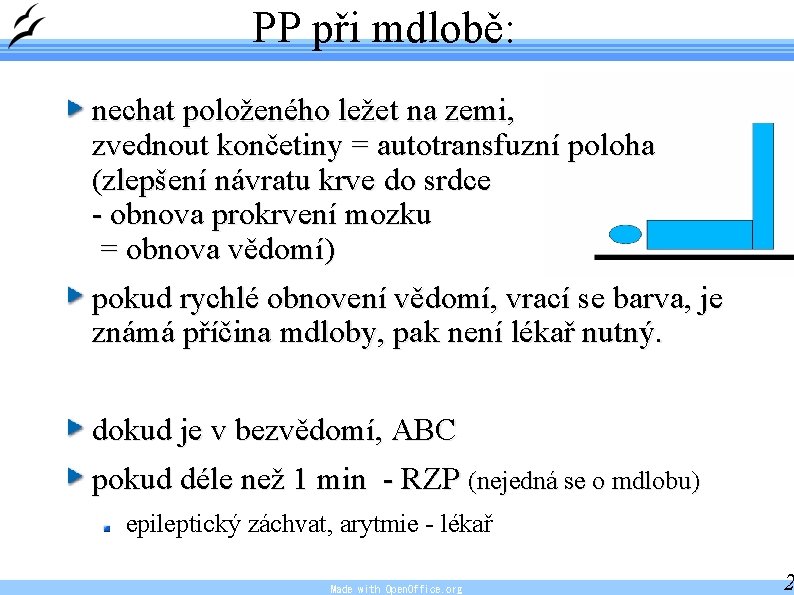 PP při mdlobě:

nechat položeného ležet na zemi, zvednout končetiny = autotransfuzní poloha (zlepšení návratu krve do srdce
- obnova prokrvení mozku
= obnova vědomí)

pokud rychlé obnovení vědomí, vrací se barva, je známá příčina mdloby, pak není lékař nutný.

dokud je v bezvědomí, ABC

pokud déle než 1 min - RZP (nejedná se o mdlobu)

epileptický záchvat, arytmie - lékař

Made with OpenOffice.org

2